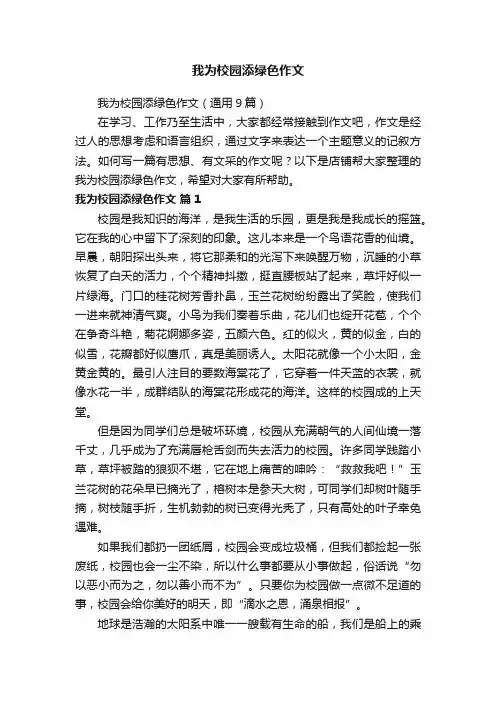 我为校园添绿色作文

我为校园添绿色作文（通用9篇）

在学习、工作乃至生活中，大家都经常接触到作文吧，作文是经过人的思想考虑和语言组织，通过文字来表达一个主题意义的记叙方法。如何写一篇有思想、有文采的作文呢？以下是店铺帮大家整理的我为校园添绿色作文，希望对大家有所帮助。

我为校园添绿色作文 篇1

校园是我知识的海洋，是我生活的乐园，更是我是我成长的摇篮。它在我的心中留下了深刻的印象。这儿本来是一个鸟语花香的仙境。早晨，朝阳探出头来，将它那柔和的光泻下来唤醒万物，沉睡的小草恢复了白天的活力，个个精神抖擞，挺直腰板站了起来，草坪好似一片绿海。门口的桂花树芳香扑鼻，玉兰花树纷纷露出了笑脸，使我们一进来就神清气爽。小鸟为我们奏着乐曲，花儿们也绽开花苞，个个在争奇斗艳，菊花婀娜多姿，五颜六色。红的似火，黄的似金，白的似雪，花瓣都好似鹰爪，真是美丽诱人。太阳花就像一个小太阳，金黄金黄的。最引人注目的要数海棠花了，它穿着一件天蓝的衣裳，就像水花一半，成群结队的海棠花形成花的海洋。这样的校园成的上天堂。

但是因为同学们总是破坏环境，校园从充满朝气的人间仙境一落千丈，几乎成为了充满唇枪舌剑而失去活力的校园。许多同学践踏小草，草坪被踏的狼狈不堪，它在地上痛苦的呻吟：“救救我吧！”玉兰花树的花朵早已摘光了，榕树本是参天大树，可同学们却树叶随手摘，树枝随手折，生机勃勃的树已变得光秃了，只有高处的叶子幸免遇难。

如果我们都扔一团纸屑，校园会变成垃圾桶，但我们都捡起一张废纸，校园也会一尘不染，所以什么事都要从小事做起，俗话说“勿以恶小而为之，勿以善小而不为”。只要你为校园做一点微不足道的事，校园会给你美好的明天，即“滴水之恩，涌泉相报”。

地球是浩瀚的太阳系中唯一一艘载有生命的船，我们是船上的乘